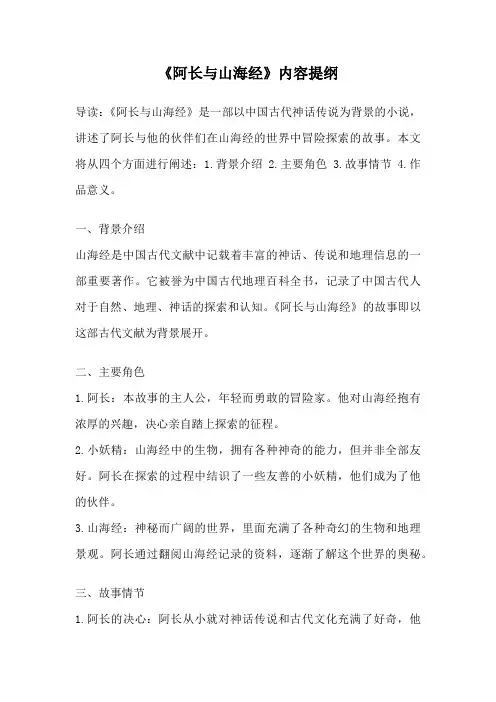 《阿长与山海经》内容提纲

导读：《阿长与山海经》是一部以中国古代神话传说为背景的小说，讲述了阿长与他的伙伴们在山海经的世界中冒险探索的故事。本文将从四个方面进行阐述：1.背景介绍 2.主要角色 3.故事情节 4.作品意义。

一、背景介绍

山海经是中国古代文献中记载着丰富的神话、传说和地理信息的一部重要著作。它被誉为中国古代地理百科全书，记录了中国古代人对于自然、地理、神话的探索和认知。《阿长与山海经》的故事即以这部古代文献为背景展开。

二、主要角色

1.阿长：本故事的主人公，年轻而勇敢的冒险家。他对山海经抱有浓厚的兴趣，决心亲自踏上探索的征程。

2.小妖精：山海经中的生物，拥有各种神奇的能力，但并非全部友好。阿长在探索的过程中结识了一些友善的小妖精，他们成为了他的伙伴。

3.山海经：神秘而广阔的世界，里面充满了各种奇幻的生物和地理景观。阿长通过翻阅山海经记录的资料，逐渐了解这个世界的奥秘。

三、故事情节

1.阿长的决心：阿长从小就对神话传说和古代文化充满了好奇，他